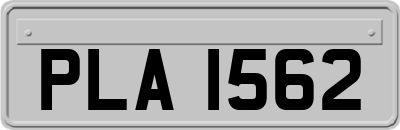 PLA 1562